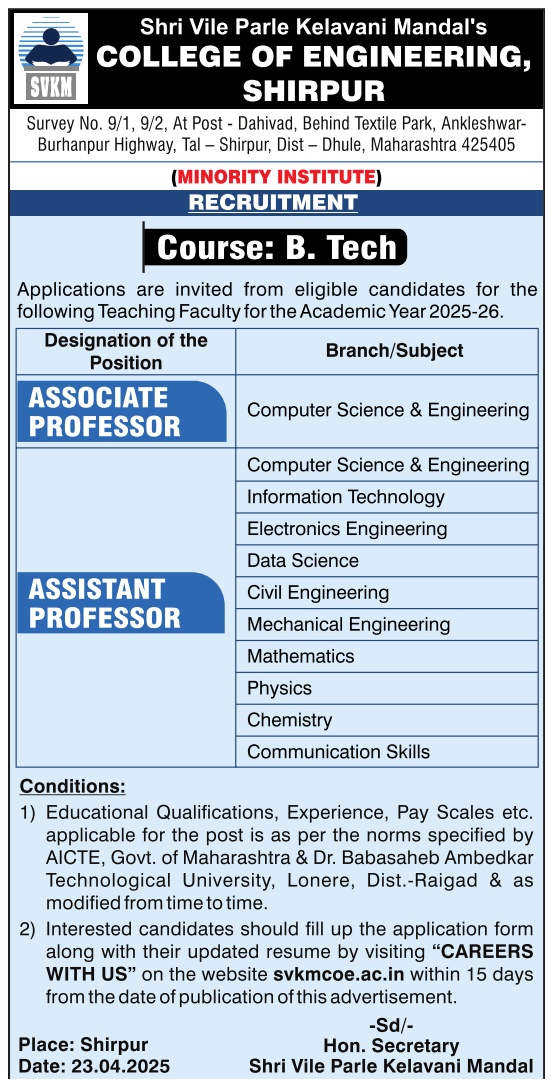 SVKM

Shri Vile Parle Kelavani Mandal's
COLLEGE OF ENGINEERING, SHIRPUR

Survey No. 9/1, 9/2, At Post - Dahivad, Behind Textile Park, Ankleshwar-Burhanpur Highway, Tal – Shirpur, Dist – Dhule, Maharashtra 425405

(MINORITY INSTITUTE)
RECRUITMENT

Course: B. Tech

Applications are invited from eligible candidates for the following Teaching Faculty for the Academic Year 2025-26.

| Designation of the Position | Branch/Subject |
|---|---|
| ASSOCIATE PROFESSOR | Computer Science & Engineering |
| ASSISTANT PROFESSOR | Computer Science & Engineering |
| | Information Technology |
| | Electronics Engineering |
| | Data Science |
| | Civil Engineering |
| | Mechanical Engineering |
| | Mathematics |
| | Physics |
| | Chemistry |
| | Communication Skills |

Conditions:
1) Educational Qualifications, Experience, Pay Scales etc. applicable for the post is as per the norms specified by AICTE, Govt. of Maharashtra & Dr. Babasaheb Ambedkar Technological University, Lonere, Dist.-Raigad & as modified from time to time.
2) Interested candidates should fill up the application form along with their updated resume by visiting "CAREERS WITH US" on the website svkmcoe.ac.in within 15 days from the date of publication of this advertisement.

Place: Shirpur
Date: 23.04.2025

-Sd/-
Hon. Secretary
Shri Vile Parle Kelavani Mandal